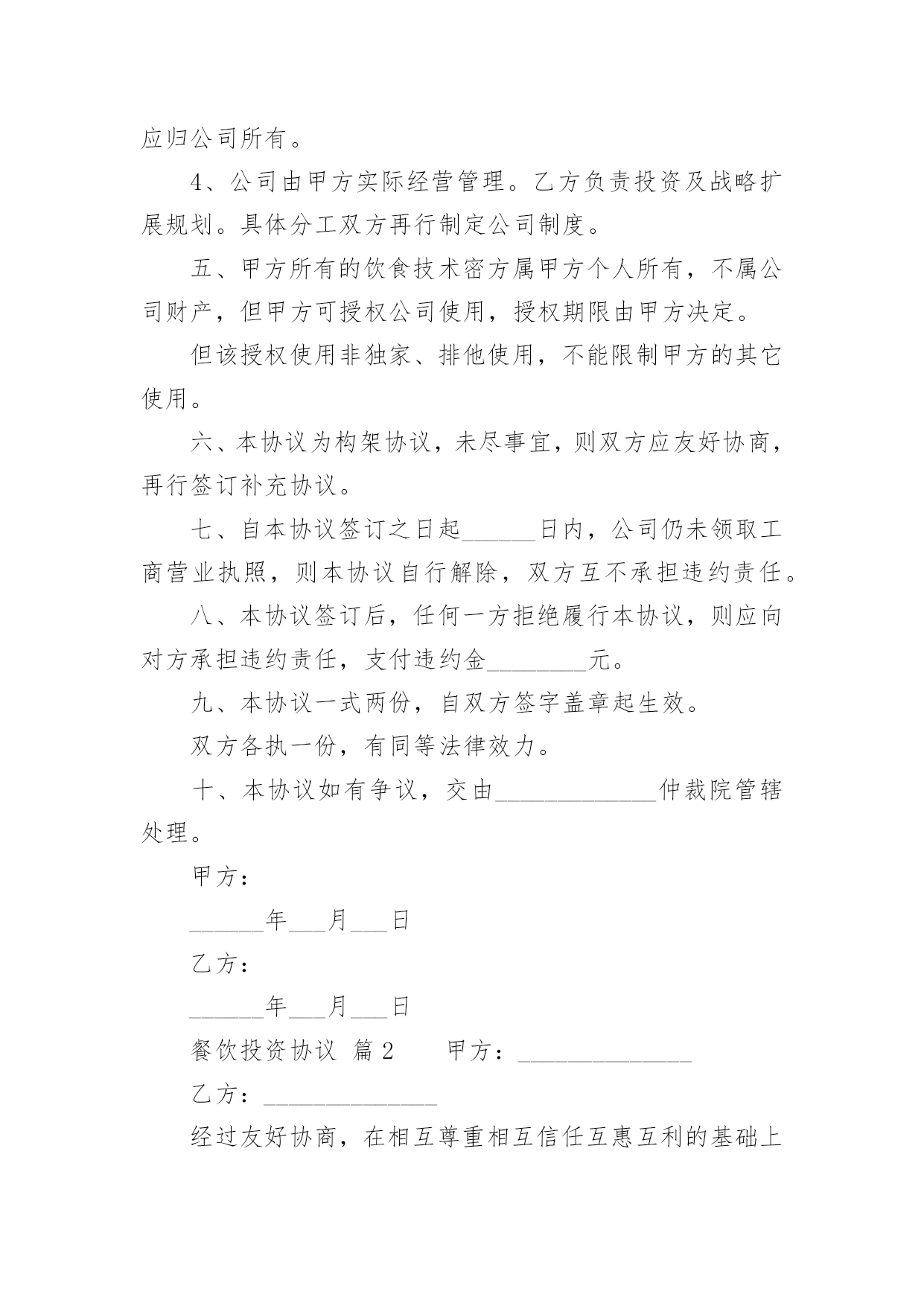 应归公司所有。

4、公司由甲方实际经营管理。乙方负责投资及战略扩展规划。具体分工双方再行制定公司制度。

五、甲方所有的饮食技术密方属甲方个人所有，不属公司财产，但甲方可授权公司使用，授权期限由甲方决定。

但该授权使用非独家、排他使用，不能限制甲方的其它使用。

六、本协议为构架协议，未尽事宜，则双方应友好协商，再行签订补充协议。

七、自本协议签订之日起______日内，公司仍未领取工商营业执照，则本协议自行解除，双方互不承担违约责任。

八、本协议签订后，任何一方拒绝履行本协议，则应向对方承担违约责任，支付违约金________元。

九、本协议一式两份，自双方签字盖章起生效。

双方各执一份，有同等法律效力。

十、本协议如有争议，交由_____________仲裁院管辖处理。

甲方：

______年___月___日

乙方：

______年___月___日

餐饮投资协议 篇2　　甲方：______________

乙方：______________

经过友好协商，在相互尊重相互信任互惠互利的基础上